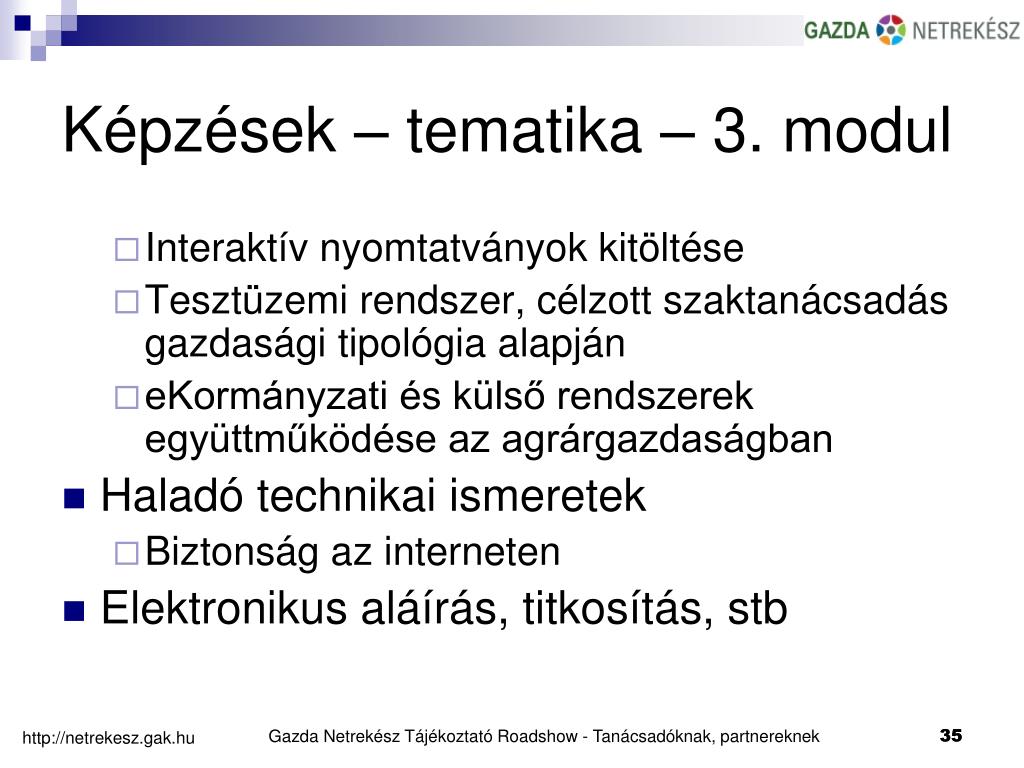 GAZDA NETREKÉSZ

Képzések – tematika – 3. modul

Interaktív nyomtatványok kitöltése
Tesztüzemi rendszer, célzott szaktanácsadás gazdasági tipológia alapján
eKormányzati és külső rendszerek együttműködése az agrárgazdaságban

Haladó technikai ismeretek
Biztonság az interneten

Elektronikus aláírás, titkosítás, stb

http://netrekesz.gak.hu
Gazda Netrekész Tájékoztató Roadshow - Tanácsadóknak, partnereknek
35